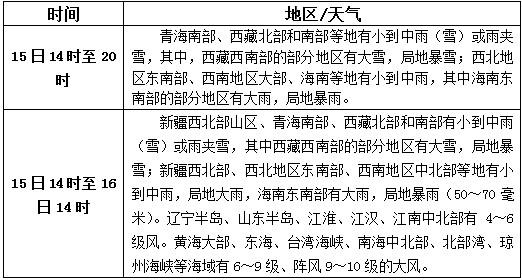 | 时间 | 地区/天气 |
|---|---|
| 15日14时至20时 | 青海南部、西藏北部和南部等地有小到中雨（雪）或雨夹雪，其中，西藏西南部的部分地区有大雪，局地暴雪；西北地区东南部、西南地区大部、海南等地有小到中雨，其中海南东南部的部分地区有大雨，局地暴雨。 |
| 15日14时至16日14时 | 新疆西北部山区、青海南部、西藏北部和南部有小到中雨（雪）或雨夹雪，其中西藏西南部的部分地区有大雪，局地暴雪；新疆西北部、西北地区东南部、西南地区中北部等地有小到中雨，局地大雨，海南东南部有大雨，局地暴雨（50～70毫米）。辽宁半岛、山东半岛、江淮、江汉、江南中北部有 4～6级风。黄海大部、东海、台湾海峡、南海中北部、北部湾、琼州海峡等海域有 6～9 级、阵风 9～10 级的大风。 |